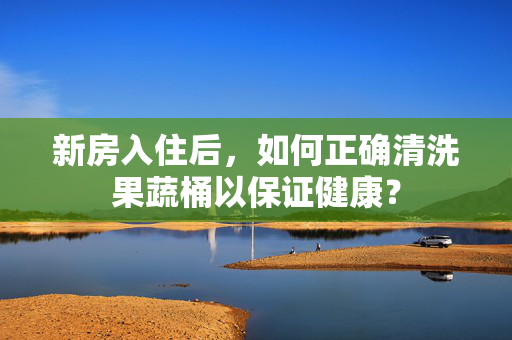 新房入住后，如何正确清洗果蔬桶以保证健康？